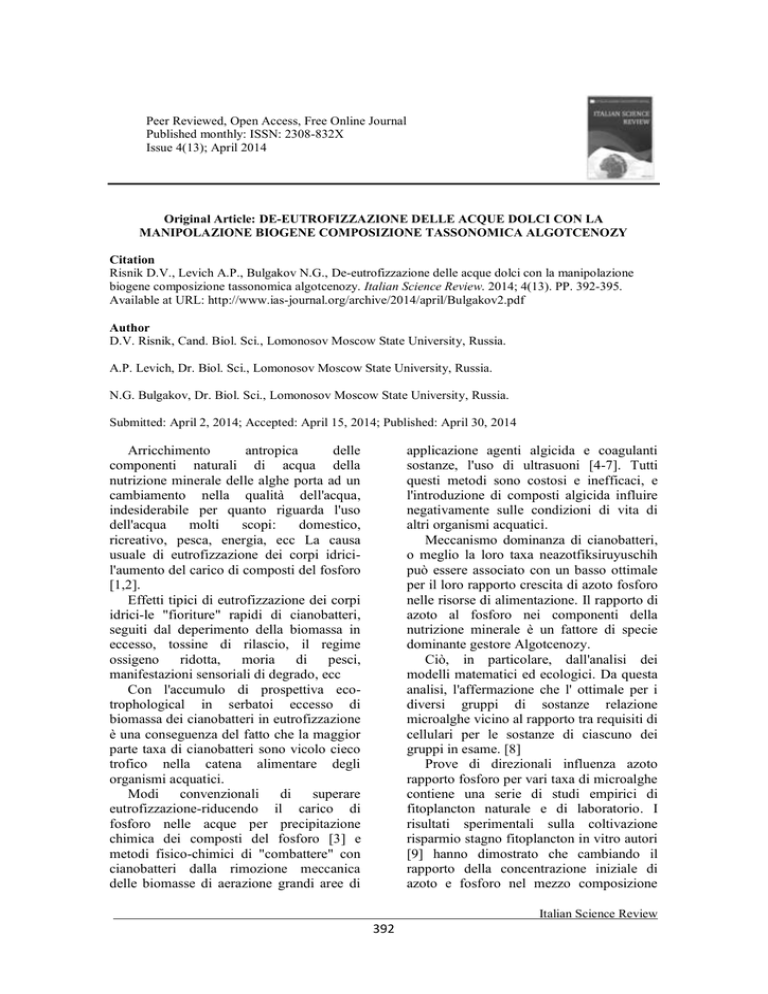 Peer Reviewed, Open Access, Free Online Journal
Published monthly: ISSN: 2308-832X
Issue 4(13); April 2014

ITALIAN SCIENCE REVIEW

Original Article: DE-EUTROFIZZAZIONE DELLE ACQUE DOLCI CON LA MANIPOLAZIONE BIOGENE COMPOSIZIONE TASSONOMICA ALGOTCENOZY

Citation
Risnik D.V., Levich A.P., Bulgakov N.G., De-eutrofizzazione delle acque dolci con la manipolazione biogene composizione tassonomica algotcenozy. Italian Science Review. 2014; 4(13). PP. 392-395.
Available at URL: http://www.ias-journal.org/archive/2014/april/Bulgakov2.pdf

Author
D.V. Risnik, Cand. Biol. Sci., Lomonosov Moscow State University, Russia.

A.P. Levich, Dr. Biol. Sci., Lomonosov Moscow State University, Russia.

N.G. Bulgakov, Dr. Biol. Sci., Lomonosov Moscow State University, Russia.

Submitted: April 2, 2014; Accepted: April 15, 2014; Published: April 30, 2014

Arricchimento antropica delle componenti naturali di acqua della nutrizione minerale delle alghe porta ad un cambiamento nella qualità dell'acqua, indesiderabile per quanto riguarda l'uso dell'acqua molti scopi: domestico, ricreativo, pesca, energia, ecc La causa usuale di eutrofizzazione dei corpi idrici-l'aumento del carico di composti del fosforo [1,2].

Effetti tipici di eutrofizzazione dei corpi idrici-le "fioriture" rapidi di cianobatteri, seguiti dal deperimento della biomassa in eccesso, tossine di rilascio, il regime ossigeno ridotta, moria di pesci, manifestazioni sensoriali di degrado, ecc

Con l'accumulo di prospettiva eco-trophological in serbatoi eccesso di biomassa dei cianobatteri in eutrofizzazione è una conseguenza del fatto che la maggior parte taxa di cianobatteri sono vicolo cieco trofico nella catena alimentare degli organismi acquatici.

Modi convenzionali di superare eutrofizzazione-riducendo il carico di fosforo nelle acque per precipitazione chimica dei composti del fosforo [3] e metodi fisico-chimici di "combattere" con cianobatteri dalla rimozione meccanica delle biomasse di aerazione grandi aree di applicazione agenti algicida e coagulanti sostanze, l'uso di ultrasuoni [4-7]. Tutti questi metodi sono costosi e inefficaci, e l'introduzione di composti algicida influire negativamente sulle condizioni di vita di altri organismi acquatici.

Meccanismo dominanza di cianobatteri, o meglio la loro taxa neazotfiksiruyuschih può essere associato con un basso ottimale per il loro rapporto crescita di azoto fosforo nelle risorse di alimentazione. Il rapporto di azoto al fosforo nei componenti della nutrizione minerale è un fattore di specie dominante gestore Algotcenozy.

Ciò, in particolare, dall'analisi dei modelli matematici ed ecologici. Da questa analisi, l'affermazione che l' ottimale per i diversi gruppi di sostanze relazione microalghe vicino al rapporto tra requisiti di cellulari per le sostanze di ciascuno dei gruppi in esame. [8]

Prove di direzionali influenza azoto rapporto fosforo per vari taxa di microalghe contiene una serie di studi empirici di fitoplancton naturale e di laboratorio. I risultati sperimentali sulla coltivazione risparmio stagno fitoplancton in vitro autori [9] hanno dimostrato che cambiando il rapporto della concentrazione iniziale di azoto e fosforo nel mezzo composizione

Italian Science Review
392